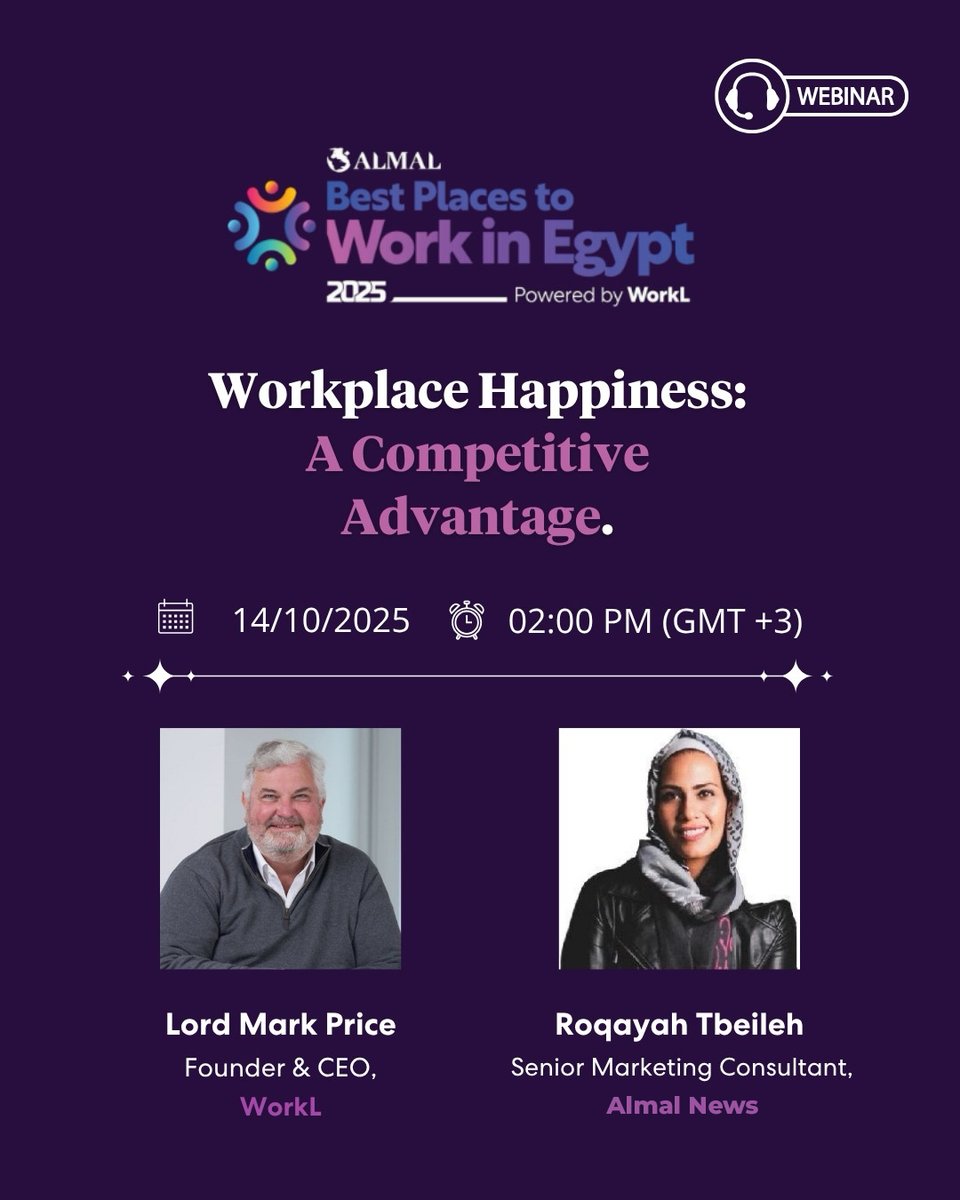 WEBINAR

ALMAL
Best Places to
Work in Egypt
2025 Powered by WorkL

Workplace Happiness:
A Competitive Advantage.

14/10/2025 02:00 PM (GMT +3)

Lord Mark Price
Founder & CEO,
WorkL

Roqayah Tbeileh
Senior Marketing Consultant,
Almal News